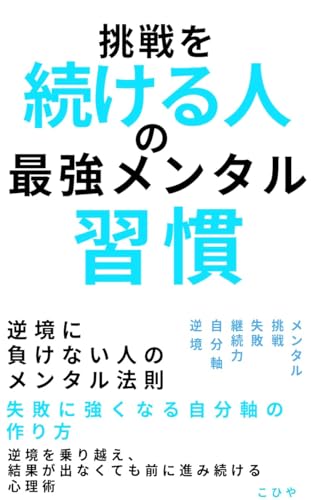 挑戦を
続ける人
の
最強メンタル
習慣

逆境に
負けない人の
メンタル法則

メンタル
挑戦
失敗
継続力
自分軸
逆境

失敗に強くなる自分軸の
作り方

逆境を乗り越え、
結果が出なくても前に進み続ける
心理術

こひや